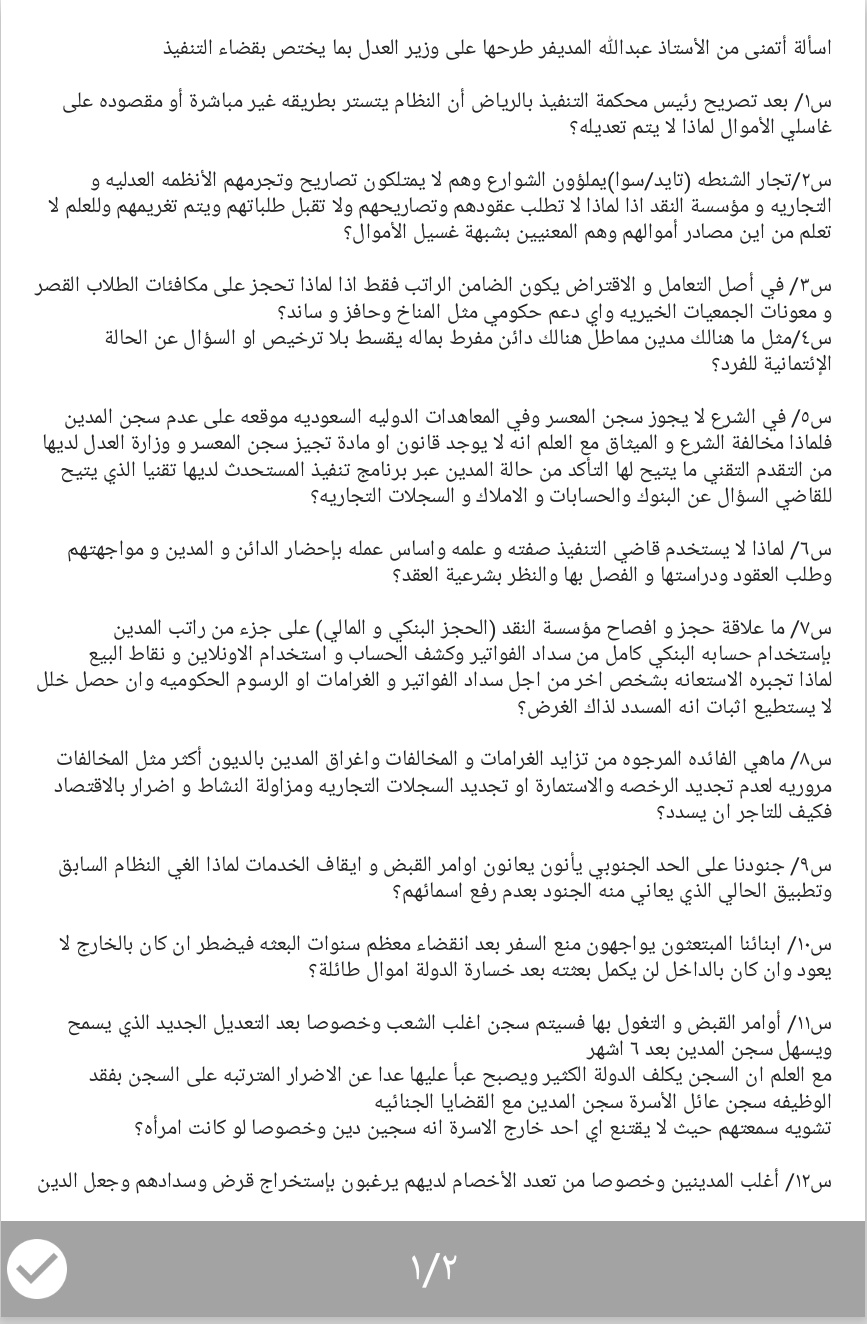 اسألة أتمنى من الأستاذ عبدالله المديفر طرحها على وزير العدل بما يختص بقضاء التنفيذ

س١/ بعد تصريح رئيس محكمة التنفيذ بالرياض أن النظام يتستر بطريقه غير مباشرة أو مقصوده على غاسلي الأموال لماذا لا يتم تعديله؟

س٢/تجار الشنطه (تايد/سوا)يملؤون الشوارع وهم لا يمتلكون تصاريح وتجرمهم الأنظمه العدليه و التجاريه و مؤسسة النقد اذا لماذا لا تطلب عقودهم وتصاريحهم ولا تقبل طلباتهم ويتم تغريمهم وللعلم لا تعلم من اين مصادر أموالهم وهم المعنيين بشبهة غسيل الأموال؟

س٣/ في أصل التعامل و الاقتراض يكون الضامن الراتب فقط اذا لماذا تحجز على مكافئات الطلاب القصر و معونات الجمعيات الخيريه واي دعم حكومي مثل المناخ وحافز و ساند؟
س٤/مثل ما هنالك مدين مماطل هنالك دائن مفرط بماله يقسط بلا ترخيص او السؤال عن الحالة الإئتمانية للفرد؟

س٥/ في الشرع لا يجوز سجن المعسر وفي المعاهدات الدوليه السعوديه موقعه على عدم سجن المدين فلماذا مخالفة الشرع و الميثاق مع العلم انه لا يوجد قانون او مادة تجيز سجن المعسر و وزارة العدل لديها من التقدم التقني ما يتيح لها التأكد من حالة المدين عبر برنامج تنفيذ المستحدث لديها تقنيا الذي يتيح للقاضي السؤال عن البنوك والحسابات و الاملاك و السجلات التجاريه؟

س٦/ لماذا لا يستخدم قاضي التنفيذ صفته و علمه واساس عمله بإحضار الدائن و المدين و مواجهتهم وطلب العقود ودراستها و الفصل بها والنظر بشرعية العقد؟

س٧/ ما علاقة حجز و افصاح مؤسسة النقد (الحجز البنكي و المالي) على جزء من راتب المدين بإستخدام حسابه البنكي كامل من سداد الفواتير وكشف الحساب و استخدام الاونلاين و نقاط البيع لماذا تجبره الاستعانه بشخص اخر من اجل سداد الفواتير و الغرامات او الرسوم الحكوميه وان حصل خلل لا يستطيع اثبات انه المسدد لذاك الغرض؟

س٨/ ماهي الفائده المرجوه من تزايد الغرامات و المخالفات واغراق المدين بالديون أكثر مثل المخالفات مروريه لعدم تجديد الرخصه والاستمارة او تجديد السجلات التجاريه ومزاولة النشاط و اضرار بالاقتصاد فكيف للتاجر ان يسدد؟

س٩/ جنودنا على الحد الجنوبي يأنون يعانون اوامر القبض و ايقاف الخدمات لماذا الغي النظام السابق وتطبيق الحالي الذي يعاني منه الجنود بعدم رفع اسمائهم؟

س١٠/ ابنائنا المبتعثون يواجهون منع السفر بعد انقضاء معظم سنوات البعثه فيضطر ان كان بالخارج لا يعود وان كان بالداخل لن يكمل بعثته بعد خسارة الدولة اموال طائلة؟

س١١/ أوامر القبض و التغول بها فسيتم سجن اغلب الشعب وخصوصا بعد التعديل الجديد الذي يسمح ويسهل سجن المدين بعد ٦ اشهر
مع العلم ان السجن يكلف الدولة الكثير ويصبح عبأ عليها عدا عن الاضرار المترتبه على السجن بفقد الوظيفه سجن عائل الأسرة سجن المدين مع القضايا الجنائيه
تشويه سمعتهم حيث لا يقتنع اي احد خارج الاسرة انه سجين دين وخصوصا لو كانت امرأه؟

س١٢/ أغلب المدينين وخصوصا من تعدد الأخصام لديهم يرغبون بإستخراج قرض وسدادهم وجعل الدين

١/٢